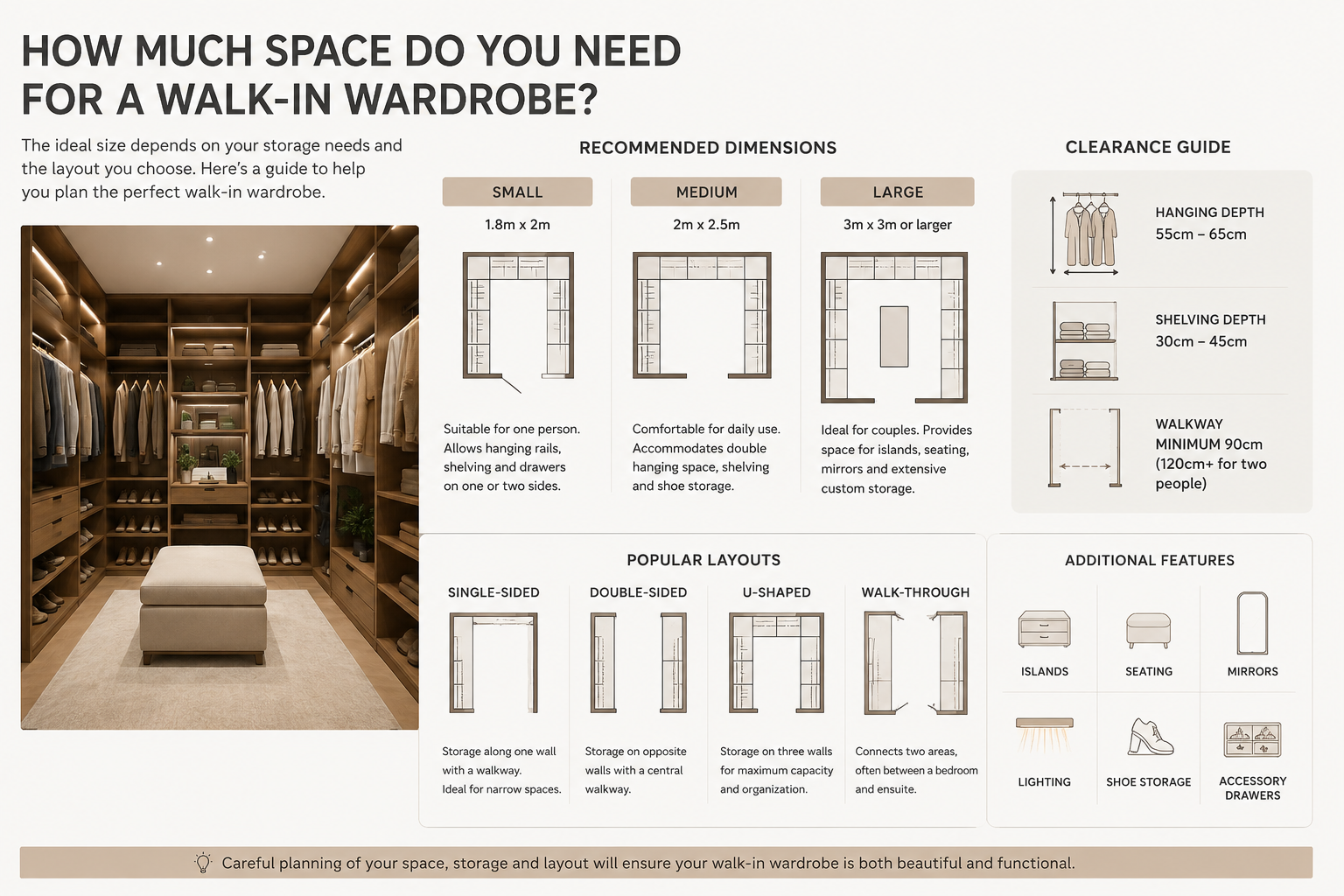 HOW MUCH SPACE DO YOU NEED FOR A WALK-IN WARDROBE?

The ideal size depends on your storage needs and the layout you choose. Here's a guide to help you plan the perfect walk-in wardrobe.

RECOMMENDED DIMENSIONS

SMALL
1.8m x 2m
Suitable for one person. Allows hanging rails, shelving and drawers on one or two sides.

MEDIUM
2m x 2.5m
Comfortable for daily use. Accommodates double hanging space, shelving and shoe storage.

LARGE
3m x 3m or larger
Ideal for couples. Provides space for islands, seating, mirrors and extensive custom storage.

CLEARANCE GUIDE

HANGING DEPTH
55cm – 65cm

SHELVING DEPTH
30cm – 45cm

WALKWAY
MINIMUM 90cm (120cm+ for two people)

POPULAR LAYOUTS

SINGLE-SIDED
Storage along one wall with a walkway. Ideal for narrow spaces.

DOUBLE-SIDED
Storage on opposite walls with a central walkway.

U-SHAPED
Storage on three walls for maximum capacity and organization.

WALK-THROUGH
Connects two areas, often between a bedroom and ensuite.

ADDITIONAL FEATURES

ISLANDS
SEATING
MIRRORS
LIGHTING
SHOE STORAGE
ACCESSORY DRAWERS

Careful planning of your space, storage and layout will ensure your walk-in wardrobe is both beautiful and functional.